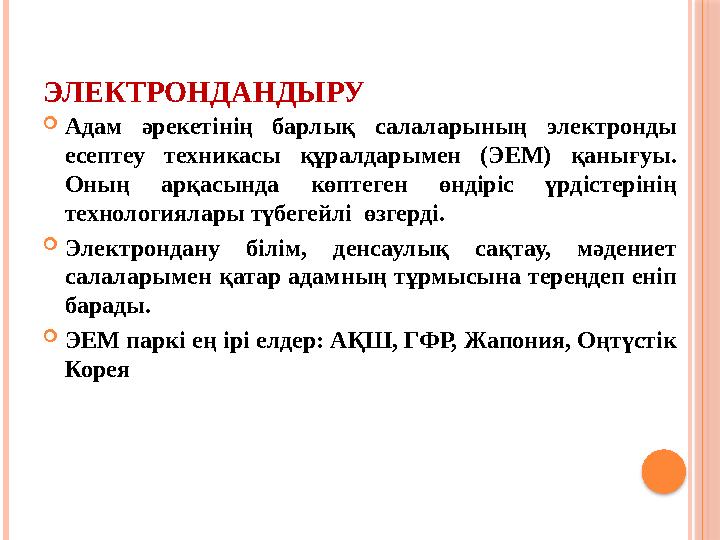 ЭЛЕКТРОНДАНДЫРУ

Адам әрекетінің барлық салаларының электронды есептеу техникасы құралдарымен (ЭЕМ) қанығуы. Оның арқасында көптеген өндіріс үрдістерінің технологиялары түбегейлі өзгерді.

Электрондану білім, денсаулық сақтау, мәдениет салаларымен қатар адамның тұрмысына тереңдеп еніп барады.

ЭЕМ паркі ең ірі елдер: АҚШ, ГФР, Жапония, Оңтүстік Корея